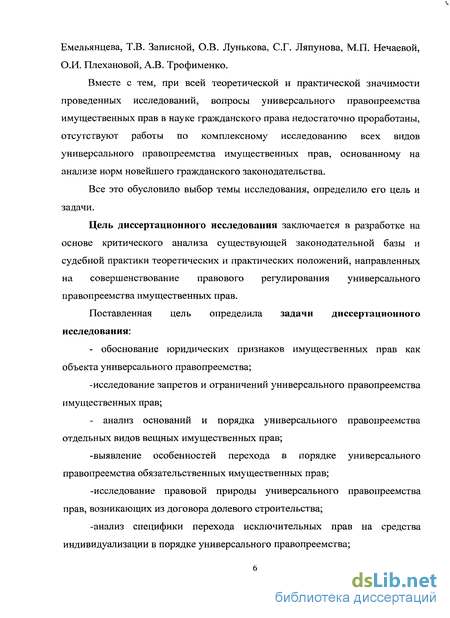 Емельянцева, Т.В. Записной, О.В. Лунькова, С.Г. Ляпунова, М.П. Нечаевой, О.И. Плехановой, А.В. Трофименко.

Вместе с тем, при всей теоретической и практической значимости проведенных исследований, вопросы универсального правопреемства имущественных прав в науке гражданского права недостаточно проработаны, отсутствуют работы по комплексному исследованию всех видов универсального правопреемства имущественных прав, основанному на анализе норм новейшего гражданского законодательства.

Все это обусловило выбор темы исследования, определило его цель и задачи.

Цель диссертационного исследования заключается в разработке на основе критического анализа существующей законодательной базы и судебной практики теоретических и практических положений, направленных на совершенствование правового регулирования универсального правопреемства имущественных прав.

Поставленная цель определила задачи диссертационного исследования:

- обоснование юридических признаков имущественных прав как объекта универсального правопреемства;

-исследование запретов и ограничений универсального правопреемства имущественных прав;

- анализ оснований и порядка универсального правопреемства отдельных видов вещных имущественных прав;

-выявление особенностей перехода в порядке универсального правопреемства обязательственных имущественных прав;

-исследование правовой природы универсального правопреемства прав, возникающих из договора долевого строительства;

-анализ специфики перехода исключительных прав на средства индивидуализации в порядке универсального правопреемства;

6

dsLib.net
библиотека диссертаций